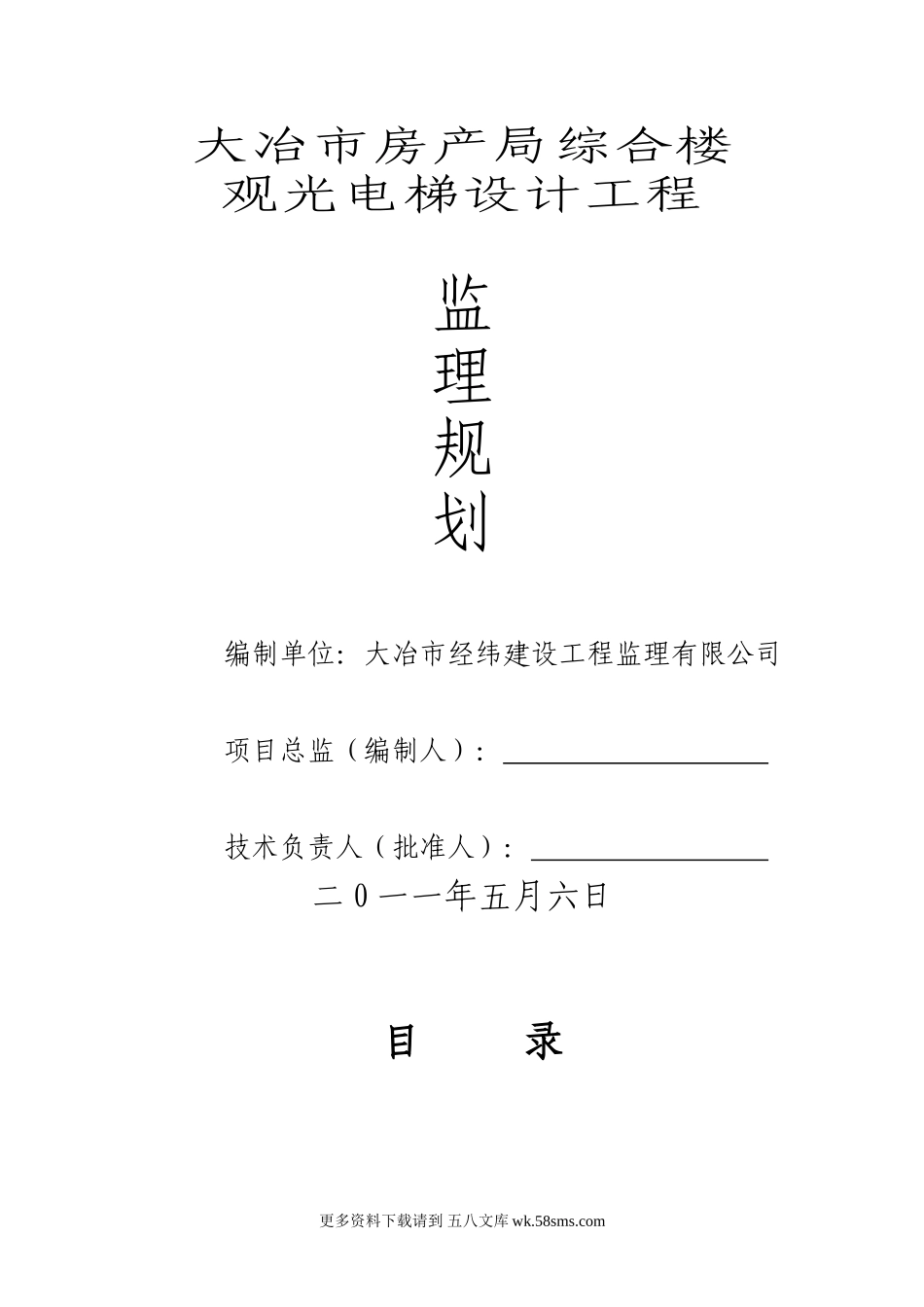 大冶市房产局综合楼
观光电梯设计工程

监
理
规
划

编制单位：大冶市经纬建设工程监理有限公司

项目总监（编制人）：

技术负责人（批准人）：

二０一一年五月六日

目 录

更多资料下载请到 五八文库 wk.58sms.com